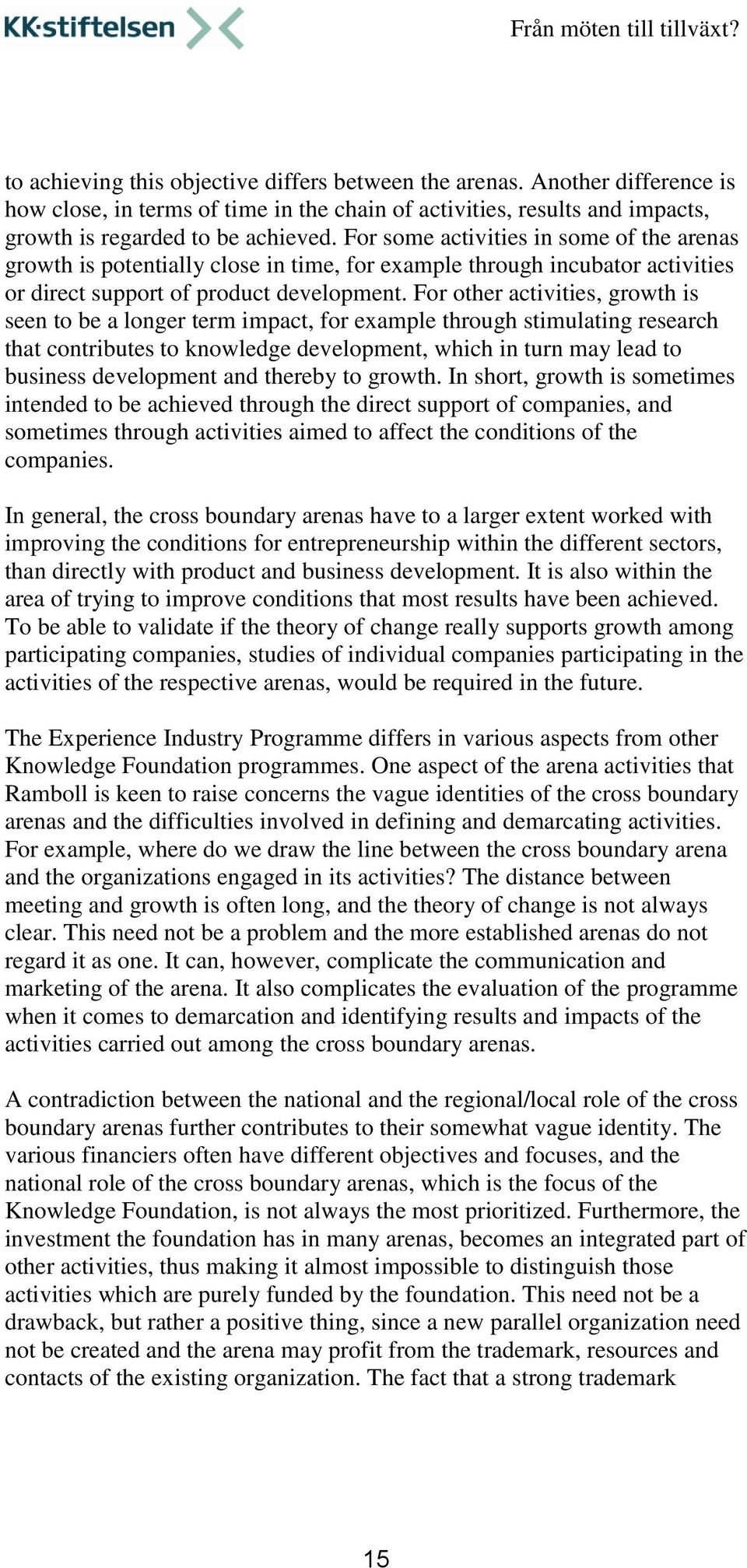 KK·stiftelsen

Från möten till tillväxt?

to achieving this objective differs between the arenas. Another difference is how close, in terms of time in the chain of activities, results and impacts, growth is regarded to be achieved. For some activities in some of the arenas growth is potentially close in time, for example through incubator activities or direct support of product development. For other activities, growth is seen to be a longer term impact, for example through stimulating research that contributes to knowledge development, which in turn may lead to business development and thereby to growth. In short, growth is sometimes intended to be achieved through the direct support of companies, and sometimes through activities aimed to affect the conditions of the companies.

In general, the cross boundary arenas have to a larger extent worked with improving the conditions for entrepreneurship within the different sectors, than directly with product and business development. It is also within the area of trying to improve conditions that most results have been achieved. To be able to validate if the theory of change really supports growth among participating companies, studies of individual companies participating in the activities of the respective arenas, would be required in the future.

The Experience Industry Programme differs in various aspects from other Knowledge Foundation programmes. One aspect of the arena activities that Ramboll is keen to raise concerns the vague identities of the cross boundary arenas and the difficulties involved in defining and demarcating activities. For example, where do we draw the line between the cross boundary arena and the organizations engaged in its activities? The distance between meeting and growth is often long, and the theory of change is not always clear. This need not be a problem and the more established arenas do not regard it as one. It can, however, complicate the communication and marketing of the arena. It also complicates the evaluation of the programme when it comes to demarcation and identifying results and impacts of the activities carried out among the cross boundary arenas.

A contradiction between the national and the regional/local role of the cross boundary arenas further contributes to their somewhat vague identity. The various financiers often have different objectives and focuses, and the national role of the cross boundary arenas, which is the focus of the Knowledge Foundation, is not always the most prioritized. Furthermore, the investment the foundation has in many arenas, becomes an integrated part of other activities, thus making it almost impossible to distinguish those activities which are purely funded by the foundation. This need not be a drawback, but rather a positive thing, since a new parallel organization need not be created and the arena may profit from the trademark, resources and contacts of the existing organization. The fact that a strong trademark

15